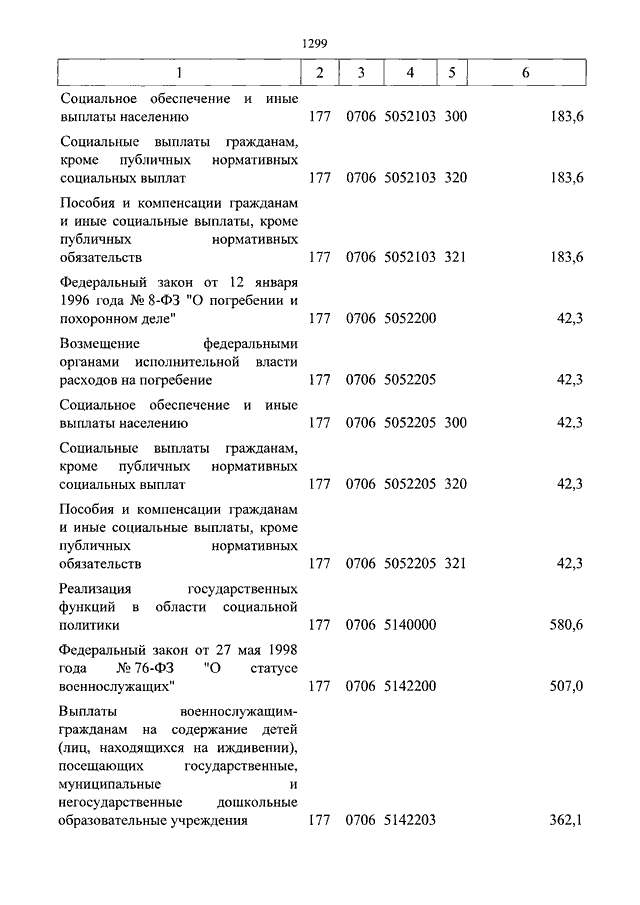 1299

| 1 | 2 | 3 | 4 | 5 | 6 |
|---|---|---|---|---|---|
| Социальное обеспечение и иные выплаты населению | 177 | 0706 | 5052103 | 300 | 183,6 |
| Социальные выплаты гражданам, кроме публичных нормативных социальных выплат | 177 | 0706 | 5052103 | 320 | 183,6 |
| Пособия и компенсации гражданам и иные социальные выплаты, кроме публичных нормативных обязательств | 177 | 0706 | 5052103 | 321 | 183,6 |
| Федеральный закон от 12 января 1996 года № 8-ФЗ "О погребении и похоронном деле" | 177 | 0706 | 5052200 | | 42,3 |
| Возмещение федеральными органами исполнительной власти расходов на погребение | 177 | 0706 | 5052205 | | 42,3 |
| Социальное обеспечение и иные выплаты населению | 177 | 0706 | 5052205 | 300 | 42,3 |
| Социальные выплаты гражданам, кроме публичных нормативных социальных выплат | 177 | 0706 | 5052205 | 320 | 42,3 |
| Пособия и компенсации гражданам и иные социальные выплаты, кроме публичных нормативных обязательств | 177 | 0706 | 5052205 | 321 | 42,3 |
| Реализация государственных функций в области социальной политики | 177 | 0706 | 5140000 | | 580,6 |
| Федеральный закон от 27 мая 1998 года № 76-ФЗ "О статусе военнослужащих" | 177 | 0706 | 5142200 | | 507,0 |
| Выплаты военнослужащим-гражданам на содержание детей (лиц, находящихся на иждивении), посещающих государственные, муниципальные и негосударственные дошкольные образовательные учреждения | 177 | 0706 | 5142203 | | 362,1 |